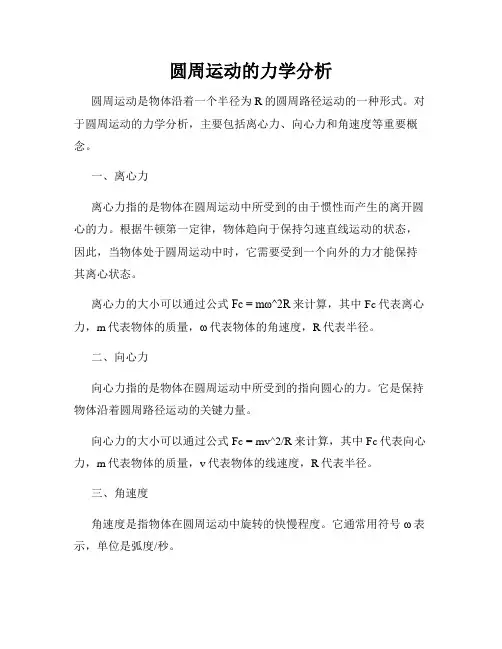 圆周运动的力学分析

圆周运动是物体沿着一个半径为 R 的圆周路径运动的一种形式。对于圆周运动的力学分析，主要包括离心力、向心力和角速度等重要概念。

一、离心力

离心力指的是物体在圆周运动中所受到的由于惯性而产生的离开圆心的力。根据牛顿第一定律，物体趋向于保持匀速直线运动的状态，因此，当物体处于圆周运动中时，它需要受到一个向外的力才能保持其离心状态。

离心力的大小可以通过公式 Fc = mω^2R 来计算，其中 Fc 代表离心力，m 代表物体的质量，ω 代表物体的角速度，R 代表半径。

二、向心力

向心力指的是物体在圆周运动中所受到的指向圆心的力。它是保持物体沿着圆周路径运动的关键力量。

向心力的大小可以通过公式 Fc = mv^2/R 来计算，其中 Fc 代表向心力，m 代表物体的质量，v 代表物体的线速度，R 代表半径。

三、角速度

角速度是指物体在圆周运动中旋转的快慢程度。它通常用符号 ω 表示，单位是弧度/秒。